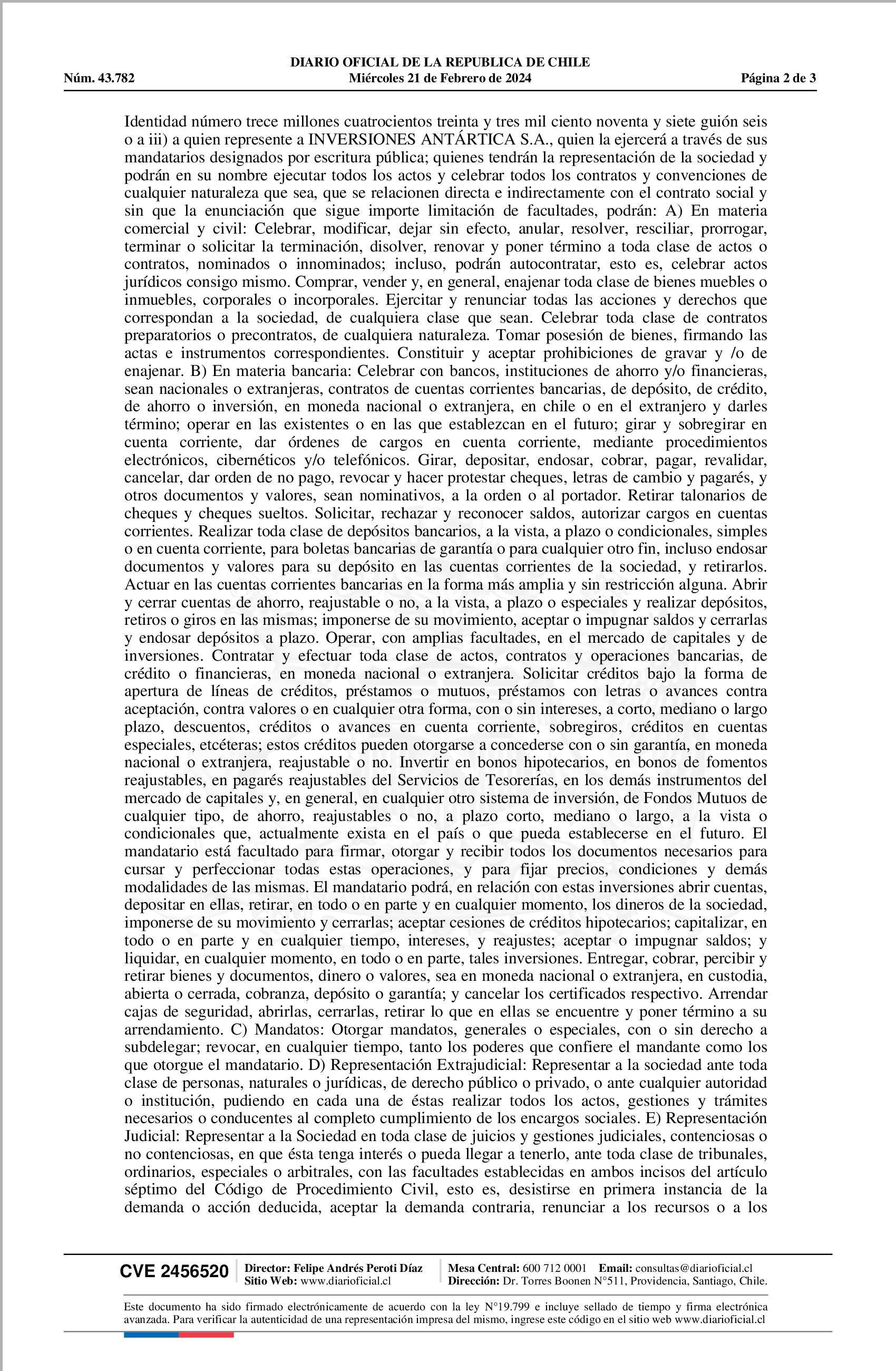 DIARIO OFICIAL DE LA REPUBLICA DE CHILE
Núm. 43.782 Miércoles 21 de Febrero de 2024 Página 2 de 3

Identidad número trece millones cuatrocientos treinta y tres mil ciento noventa y siete guión seis o a iii) a quien represente a INVERSIONES ANTÁRTICA S.A., quien la ejercerá a través de sus mandatarios designados por escritura pública; quienes tendrán la representación de la sociedad y podrán en su nombre ejecutar todos los actos y celebrar todos los contratos y convenciones de cualquier naturaleza que sea, que se relacionen directa e indirectamente con el contrato social y sin que la enunciación que sigue importe limitación de facultades, podrán: A) En materia comercial y civil: Celebrar, modificar, dejar sin efecto, anular, resolver, resciliar, prorrogar, terminar o solicitar la terminación, disolver, renovar y poner término a toda clase de actos o contratos, nominados o innominados; incluso, podrán autocontratar, esto es, celebrar actos jurídicos consigo mismo. Comprar, vender y, en general, enajenar toda clase de bienes muebles o inmuebles, corporales o incorporales. Ejercitar y renunciar todas las acciones y derechos que correspondan a la sociedad, de cualquiera clase que sean. Celebrar toda clase de contratos preparatorios o precontratos, de cualquiera naturaleza. Tomar posesión de bienes, firmando las actas e instrumentos correspondientes. Constituir y aceptar prohibiciones de gravar y /o de enajenar. B) En materia bancaria: Celebrar con bancos, instituciones de ahorro y/o financieras, sean nacionales o extranjeras, contratos de cuentas corrientes bancarias, de depósito, de crédito, de ahorro o inversión, en moneda nacional o extranjera, en chile o en el extranjero y darles término; operar en las existentes o en las que establezcan en el futuro; girar y sobregirar en cuenta corriente, dar órdenes de cargos en cuenta corriente, mediante procedimientos electrónicos, cibernéticos y/o telefónicos. Girar, depositar, endosar, cobrar, pagar, revalidar, cancelar, dar orden de no pago, revocar y hacer protestar cheques, letras de cambio y pagarés, y otros documentos y valores, sean nominativos, a la orden o al portador. Retirar talonarios de cheques y cheques sueltos. Solicitar, rechazar y reconocer saldos, autorizar cargos en cuentas corrientes. Realizar toda clase de depósitos bancarios, a la vista, a plazo o condicionales, simples o en cuenta corriente, para boletas bancarias de garantía o para cualquier otro fin, incluso endosar documentos y valores para su depósito en las cuentas corrientes de la sociedad, y retirarlos. Actuar en las cuentas corrientes bancarias en la forma más amplia y sin restricción alguna. Abrir y cerrar cuentas de ahorro, reajustable o no, a la vista, a plazo o especiales y realizar depósitos, retiros o giros en las mismas; imponerse de su movimiento, aceptar o impugnar saldos y cerrarlas y endosar depósitos a plazo. Operar, con amplias facultades, en el mercado de capitales y de inversiones. Contratar y efectuar toda clase de actos, contratos y operaciones bancarias, de crédito o financieras, en moneda nacional o extranjera. Solicitar créditos bajo la forma de apertura de líneas de créditos, préstamos o mutuos, préstamos con letras o avances contra aceptación, contra valores o en cualquier otra forma, con o sin intereses, a corto, mediano o largo plazo, descuentos, créditos o avances en cuenta corriente, sobregiros, créditos en cuentas especiales, etcéteras; estos créditos pueden otorgarse a concederse con o sin garantía, en moneda nacional o extranjera, reajustable o no. Invertir en bonos hipotecarios, en bonos de fomentos reajustables, en pagarés reajustables del Servicios de Tesorerías, en los demás instrumentos del mercado de capitales y, en general, en cualquier otro sistema de inversión, de Fondos Mutuos de cualquier tipo, de ahorro, reajustables o no, a plazo corto, mediano o largo, a la vista o condicionales que, actualmente exista en el país o que pueda establecerse en el futuro. El mandatario está facultado para firmar, otorgar y recibir todos los documentos necesarios para cursar y perfeccionar todas estas operaciones, y para fijar precios, condiciones y demás modalidades de las mismas. El mandatario podrá, en relación con estas inversiones abrir cuentas, depositar en ellas, retirar, en todo o en parte y en cualquier momento, los dineros de la sociedad, imponerse de su movimiento y cerrarlas; aceptar cesiones de créditos hipotecarios; capitalizar, en todo o en parte y en cualquier tiempo, intereses, y reajustes; aceptar o impugnar saldos; y liquidar, en cualquier momento, en todo o en parte, tales inversiones. Entregar, cobrar, percibir y retirar bienes y documentos, dinero o valores, sea en moneda nacional o extranjera, en custodia, abierta o cerrada, cobranza, depósito o garantía; y cancelar los certificados respectivo. Arrendar cajas de seguridad, abrirlas, cerrarlas, retirar lo que en ellas se encuentre y poner término a su arrendamiento. C) Mandatos: Otorgar mandatos, generales o especiales, con o sin derecho a subdelegar; revocar, en cualquier tiempo, tanto los poderes que confiere el mandante como los que otorgue el mandatario. D) Representación Extrajudicial: Representar a la sociedad ante toda clase de personas, naturales o jurídicas, de derecho público o privado, o ante cualquier autoridad o institución, pudiendo en cada una de éstas realizar todos los actos, gestiones y trámites necesarios o conducentes al completo cumplimiento de los encargos sociales. E) Representación Judicial: Representar a la Sociedad en toda clase de juicios y gestiones judiciales, contenciosas o no contenciosas, en que ésta tenga interés o pueda llegar a tenerlo, ante toda clase de tribunales, ordinarios, especiales o arbitrales, con las facultades establecidas en ambos incisos del artículo séptimo del Código de Procedimiento Civil, esto es, desistirse en primera instancia de la demanda o acción deducida, aceptar la demanda contraria, renunciar a los recursos o a los

CVE 2456520 Director: Felipe Andrés Peroti Díaz Sitio Web: www.diarioficial.cl Mesa Central: 600 712 0001 Email: consultas@diarioficial.cl Dirección: Dr. Torres Boonen N°511, Providencia, Santiago, Chile.

Este documento ha sido firmado electrónicamente de acuerdo con la ley N°19.799 e incluye sellado de tiempo y firma electrónica avanzada. Para verificar la autenticidad de una representación impresa del mismo, ingrese este código en el sitio web www.diarioficial.cl